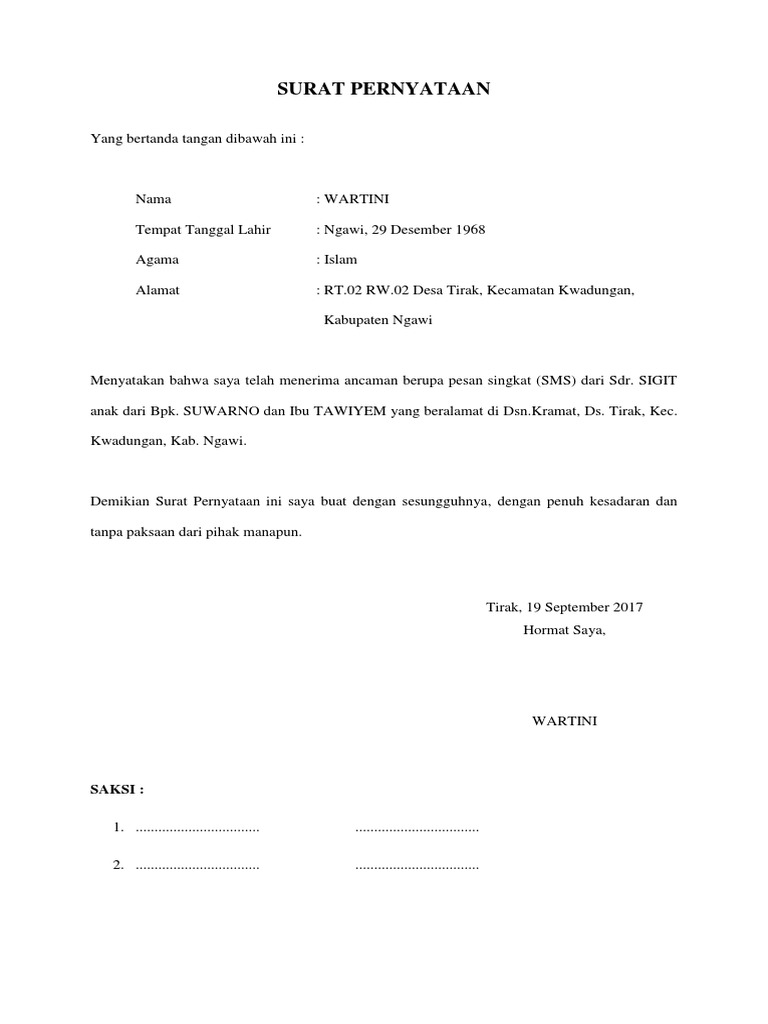 SURAT PERNYATAAN

Yang bertanda tangan dibawah ini :

Nama : WARTINI

Tempat Tanggal Lahir : Ngawi, 29 Desember 1968

Agama : Islam

Alamat : RT.02 RW.02 Desa Tirak, Kecamatan Kwadungan, Kabupaten Ngawi

Menyatakan bahwa saya telah menerima ancaman berupa pesan singkat (SMS) dari Sdr. SIGIT anak dari Bpk. SUWARNO dan Ibu TAWIYEM yang beralamat di Dsn.Kramat, Ds. Tirak, Kec. Kwadungan, Kab. Ngawi.

Demikian Surat Pernyataan ini saya buat dengan sesungguhnya, dengan penuh kesadaran dan tanpa paksaan dari pihak manapun.

Tirak, 19 September 2017
Hormat Saya,

WARTINI

SAKSI :

1. ................................. .................................

2. ................................. .................................